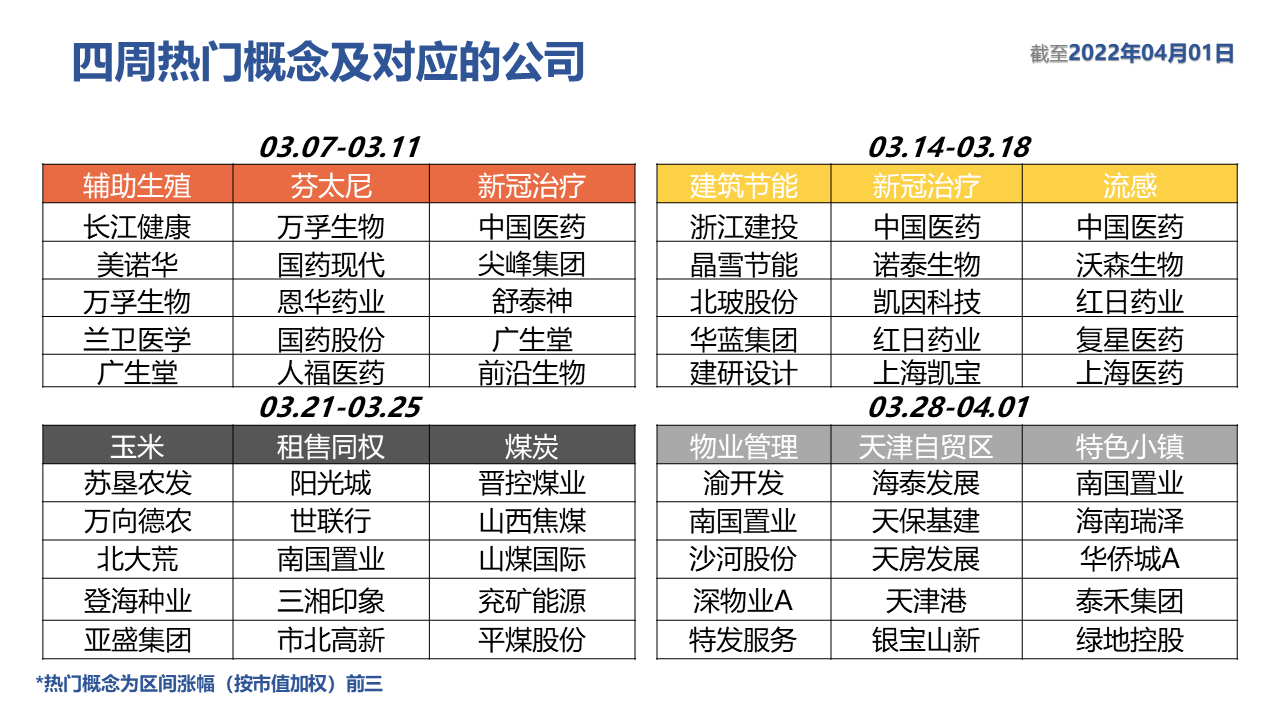 四周热门概念及对应的公司

截至2022年04月01日

03.07-03.11

| 辅助生殖 | 芬太尼 | 新冠治疗 |
|---|---|---|
| 长江健康 | 万孚生物 | 中国医药 |
| 美诺华 | 国药现代 | 尖峰集团 |
| 万孚生物 | 恩华药业 | 舒泰神 |
| 兰卫医学 | 国药股份 | 广生堂 |
| 广生堂 | 人福医药 | 前沿生物 |

03.14-03.18

| 建筑节能 | 新冠治疗 | 流感 |
|---|---|---|
| 浙江建投 | 中国医药 | 中国医药 |
| 晶雪节能 | 诺泰生物 | 沃森生物 |
| 北玻股份 | 凯因科技 | 红日药业 |
| 华蓝集团 | 红日药业 | 复星医药 |
| 建研设计 | 上海凯宝 | 上海医药 |

03.21-03.25

| 玉米 | 租售同权 | 煤炭 |
|---|---|---|
| 苏垦农发 | 阳光城 | 晋控煤业 |
| 万向德农 | 世联行 | 山西焦煤 |
| 北大荒 | 南国置业 | 山煤国际 |
| 登海种业 | 三湘印象 | 兖矿能源 |
| 亚盛集团 | 市北高新 | 平煤股份 |

03.28-04.01

| 物业管理 | 天津自贸区 | 特色小镇 |
|---|---|---|
| 渝开发 | 海泰发展 | 南国置业 |
| 南国置业 | 天保基建 | 海南瑞泽 |
| 沙河股份 | 天房发展 | 华侨城A |
| 深物业A | 天津港 | 泰禾集团 |
| 特发服务 | 银宝山新 | 绿地控股 |

*热门概念为区间涨幅（按市值加权）前三